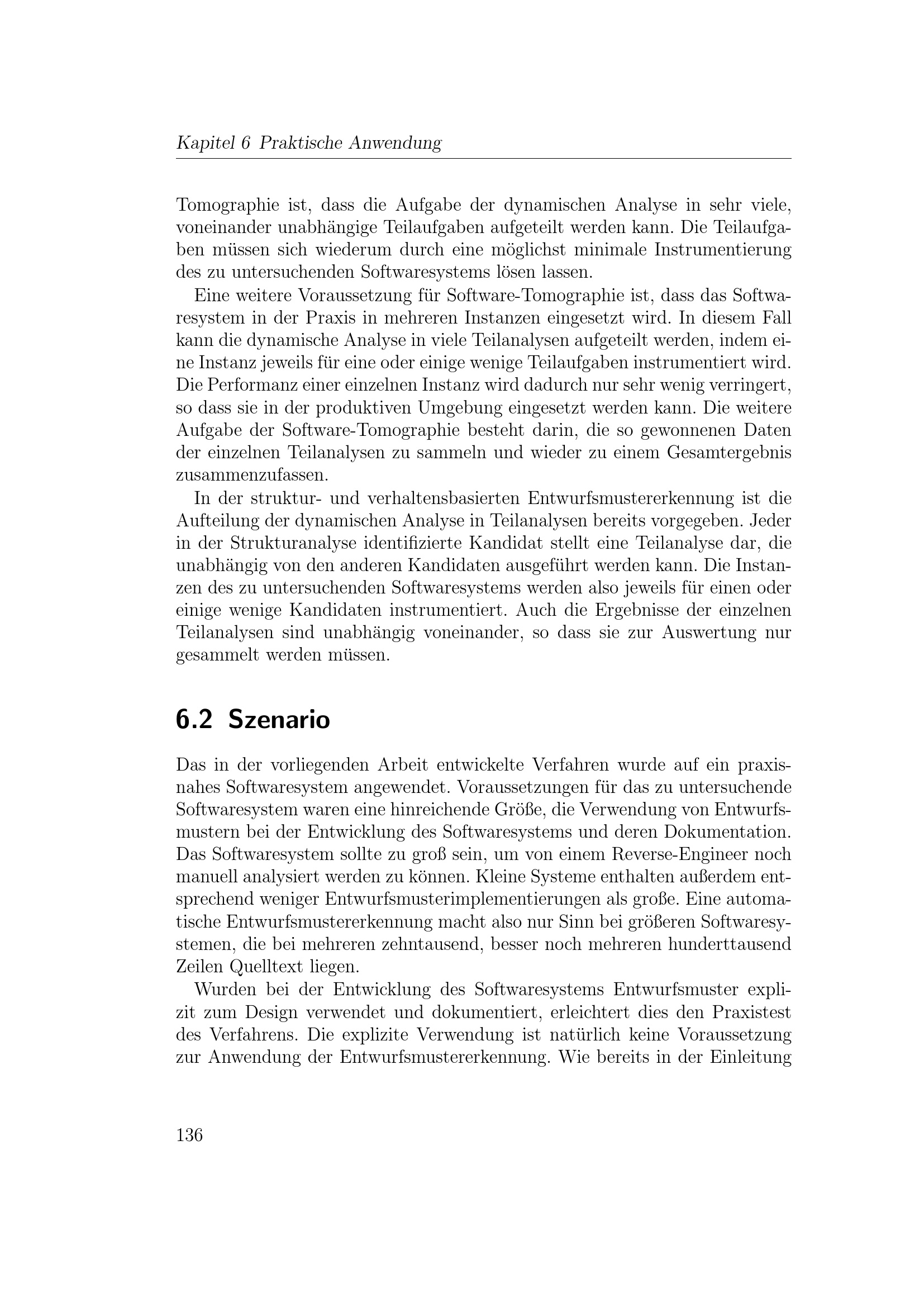 Kapitel 6 Praktische Anwendung

Tomographie ist, dass die Aufgabe der dynamischen Analyse in sehr viele, voneinander unabhängige Teilaufgaben aufgeteilt werden kann. Die Teilaufgaben müssen sich wiederum durch eine möglichst minimale Instrumentierung des zu untersuchenden Softwaresystems lösen lassen.

Eine weitere Voraussetzung für Software-Tomographie ist, dass das Softwaresystem in der Praxis in mehreren Instanzen eingesetzt wird. In diesem Fall kann die dynamische Analyse in viele Teilanalysen aufgeteilt werden, indem eine Instanz jeweils für eine oder einige wenige Teilaufgaben instrumentiert wird. Die Performanz einer einzelnen Instanz wird dadurch nur sehr wenig verringert, so dass sie in der produktiven Umgebung eingesetzt werden kann. Die weitere Aufgabe der Software-Tomographie besteht darin, die so gewonnenen Daten der einzelnen Teilanalysen zu sammeln und wieder zu einem Gesamtergebnis zusammenzufassen.

In der struktur- und verhaltensbasierten Entwurfsmustererkennung ist die Aufteilung der dynamischen Analyse in Teilanalysen bereits vorgegeben. Jeder in der Strukturanalyse identifizierte Kandidat stellt eine Teilanalyse dar, die unabhängig von den anderen Kandidaten ausgeführt werden kann. Die Instanzen des zu untersuchenden Softwaresystems werden also jeweils für einen oder einige wenige Kandidaten instrumentiert. Auch die Ergebnisse der einzelnen Teilanalysen sind unabhängig voneinander, so dass sie zur Auswertung nur gesammelt werden müssen.

6.2 Szenario

Das in der vorliegenden Arbeit entwickelte Verfahren wurde auf ein praxisnahes Softwaresystem angewendet. Voraussetzungen für das zu untersuchende Softwaresystem waren eine hinreichende Größe, die Verwendung von Entwurfsmustern bei der Entwicklung des Softwaresystems und deren Dokumentation. Das Softwaresystem sollte zu groß sein, um von einem Reverse-Engineer noch manuell analysiert werden zu können. Kleine Systeme enthalten außerdem entsprechend weniger Entwurfsmusterimplementierungen als große. Eine automatische Entwurfsmustererkennung macht also nur Sinn bei größeren Softwaresystemen, die bei mehreren zehntausend, besser noch mehreren hunderttausend Zeilen Quelltext liegen.

Wurden bei der Entwicklung des Softwaresystems Entwurfsmuster explizit zum Design verwendet und dokumentiert, erleichtert dies den Praxistest des Verfahrens. Die explizite Verwendung ist natürlich keine Voraussetzung zur Anwendung der Entwurfsmustererkennung. Wie bereits in der Einleitung

136